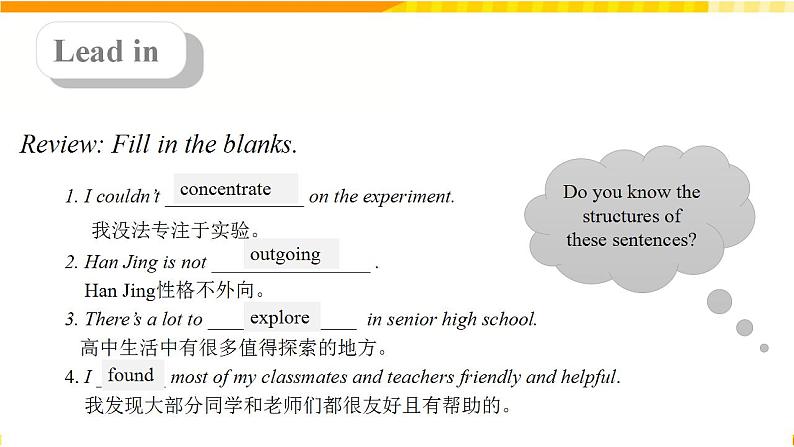 Lead in

Review: Fill in the blanks.

1. I couldn't concentrate on the experiment.
我没法专注于实验。

2. Han Jing is not outgoing .
Han Jing性格不外向。

3. There's a lot to explore in senior high school.
高中生活中有很多值得探索的地方。

4. I found most of my classmates and teachers friendly and helpful.
我发现大部分同学和老师们都很友好且有帮助的。

Do you know the structures of these sentences?